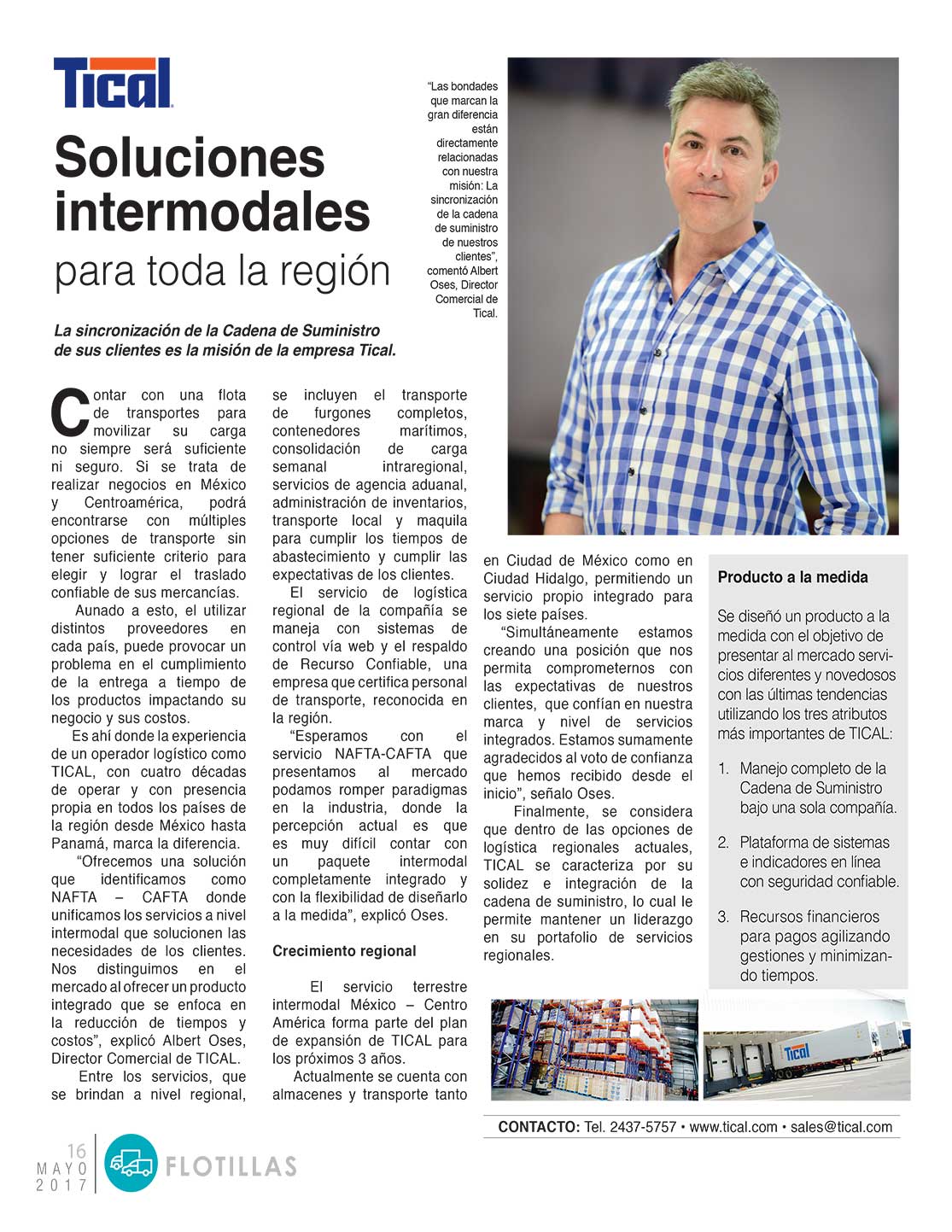 Tical

Soluciones intermodales para toda la región

"Las bondades que marcan la gran diferencia están directamente relacionadas con nuestra misión: La sincronización de la cadena de suministro de nuestros clientes", comentó Albert Oses, Director Comercial de Tical.

La sincronización de la Cadena de Suministro de sus clientes es la misión de la empresa Tical.

Contar con una flota de transportes para movilizar su carga no siempre será suficiente ni seguro. Si se trata de realizar negocios en México y Centroamérica, podrá encontrarse con múltiples opciones de transporte sin tener suficiente criterio para elegir y lograr el traslado confiable de sus mercancías.

Aunado a esto, el utilizar distintos proveedores en cada país, puede provocar un problema en el cumplimiento de la entrega a tiempo de los productos impactando su negocio y sus costos.

Es ahí donde la experiencia de un operador logístico como TICAL, con cuatro décadas de operar y con presencia propia en todos los países de la región desde México hasta Panamá, marca la diferencia.

"Ofrecemos una solución que identificamos como NAFTA – CAFTA donde unificamos los servicios a nivel intermodal que solucionen las necesidades de los clientes. Nos distinguimos en el mercado al ofrecer un producto integrado que se enfoca en la reducción de tiempos y costos", explicó Albert Oses, Director Comercial de TICAL.

Entre los servicios, que se brindan a nivel regional, se incluyen el transporte de furgones completos, contenedores marítimos, consolidación de carga semanal intraregional, servicios de agencia aduanal, administración de inventarios, transporte local y maquila para cumplir los tiempos de abastecimiento y cumplir las expectativas de los clientes.

El servicio de logística regional de la compañía se maneja con sistemas de control vía web y el respaldo de Recurso Confiable, una empresa que certifica personal de transporte, reconocida en la región.

"Esperamos con el servicio NAFTA-CAFTA que presentamos al mercado podamos romper paradigmas en la industria, donde la percepción actual es que es muy difícil contar con un paquete intermodal completamente integrado y con la flexibilidad de diseñarlo a la medida", explicó Oses.

Crecimiento regional

El servicio terrestre intermodal México – Centro América forma parte del plan de expansión de TICAL para los próximos 3 años.

Actualmente se cuenta con almacenes y transporte tanto en Ciudad de México como en Ciudad Hidalgo, permitiendo un servicio propio integrado para los siete países.

"Simultáneamente estamos creando una posición que nos permita comprometernos con las expectativas de nuestros clientes, que confían en nuestra marca y nivel de servicios integrados. Estamos sumamente agradecidos al voto de confianza que hemos recibido desde el inicio", señalo Oses.

Finalmente, se considera que dentro de las opciones de logística regionales actuales, TICAL se caracteriza por su solidez e integración de la cadena de suministro, lo cual le permite mantener un liderazgo en su portafolio de servicios regionales.

Producto a la medida

Se diseñó un producto a la medida con el objetivo de presentar al mercado servicios diferentes y novedosos con las últimas tendencias utilizando los tres atributos más importantes de TICAL:

1. Manejo completo de la Cadena de Suministro bajo una sola compañía.
2. Plataforma de sistemas e indicadores en línea con seguridad confiable.
3. Recursos financieros para pagos agilizando gestiones y minimizando tiempos.

Tical

CONTACTO: Tel. 2437-5757 • www.tical.com • sales@tical.com

16 MAYO 2017 FLOTILLAS